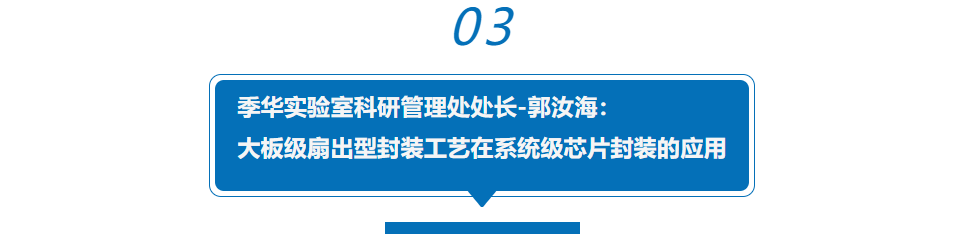 03

季华实验室科研管理处处长-郭汝海：
大板级扇出型封装工艺在系统级芯片封装的应用